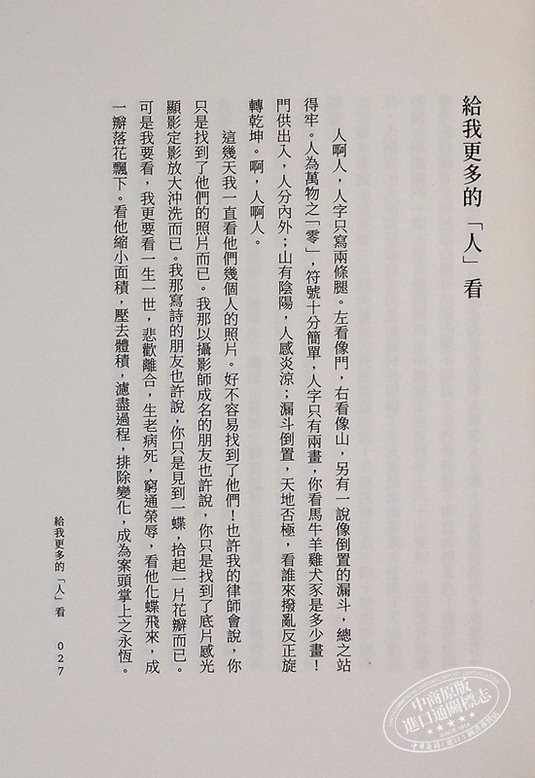 給我更多的「人」看

人啊人，人字只寫兩條腿。左看像門，右看像山，另有一說像倒置的漏斗，總之站得牢。人為萬物之「零」，符號十分簡單，人字只有兩畫，你看馬牛羊雞犬豕是多少畫！門供出入，人分內外；山有陰陽，人感炎涼；漏斗倒置，天地否極，看誰來撥亂反正旋轉乾坤。啊，人啊人。

這幾天我一直看他們幾個人的照片。好不容易找到了他們！也許我的律師會說，你只是找到了他們的照片而已。我那以攝影師成名的朋友也許說，你只是找到了底片感光顯影定影放大沖洗而已。我那寫詩的朋友也許說，你只是見到一蝶，拾起一片花瓣而已。可是我要看，我更要看一生一世，悲歡離合，生老病死，窮通榮辱，看他化蝶飛來，成一瓣落花飄下。看他縮小面積，壓去體積，濾盡過程，排除變化，成為案頭掌上之永恆。

給我更多的「人」看 027

中商原版
進口通關標志